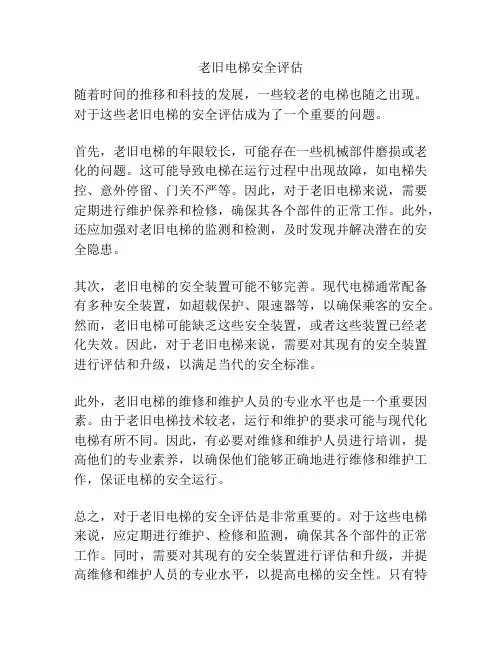 老旧电梯安全评估

随着时间的推移和科技的发展，一些较老的电梯也随之出现。对于这些老旧电梯的安全评估成为了一个重要的问题。

首先，老旧电梯的年限较长，可能存在一些机械部件磨损或老化的问题。这可能导致电梯在运行过程中出现故障，如电梯失控、意外停留、门关不严等。因此，对于老旧电梯来说，需要定期进行维护保养和检修，确保其各个部件的正常工作。此外，还应加强对老旧电梯的监测和检测，及时发现并解决潜在的安全隐患。

其次，老旧电梯的安全装置可能不够完善。现代电梯通常配备有多种安全装置，如超载保护、限速器等，以确保乘客的安全。然而，老旧电梯可能缺乏这些安全装置，或者这些装置已经老化失效。因此，对于老旧电梯来说，需要对其现有的安全装置进行评估和升级，以满足当代的安全标准。

此外，老旧电梯的维修和维护人员的专业水平也是一个重要因素。由于老旧电梯技术较老，运行和维护的要求可能与现代化电梯有所不同。因此，有必要对维修和维护人员进行培训，提高他们的专业素养，以确保他们能够正确地进行维修和维护工作，保证电梯的安全运行。

总之，对于老旧电梯的安全评估是非常重要的。对于这些电梯来说，应定期进行维护、检修和监测，确保其各个部件的正常工作。同时，需要对其现有的安全装置进行评估和升级，并提高维修和维护人员的专业水平，以提高电梯的安全性。只有特